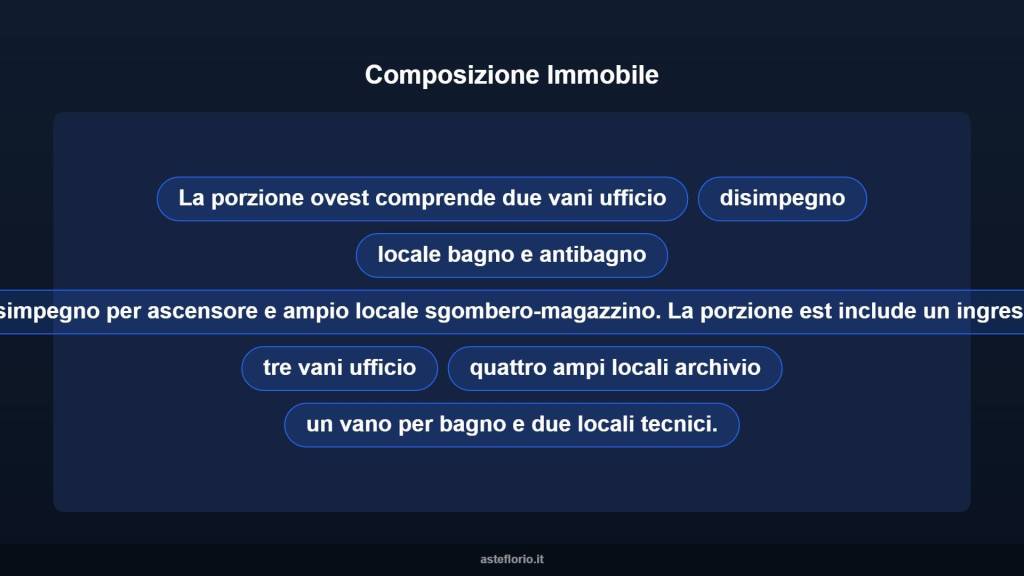 Composizione Immobile

La porzione ovest comprende due vani ufficio

disimpegno

locale bagno e antibagno

simpegno per ascensore e ampio locale sgombero-magazzino. La porzione est include un ingres

tre vani ufficio

quattro ampi locali archivio

un vano per bagno e due locali tecnici.

asteflorio.it